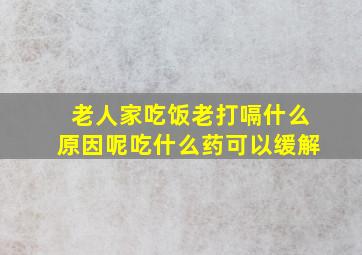 老人家吃饭老打嗝什么原因呢吃什么药可以缓解